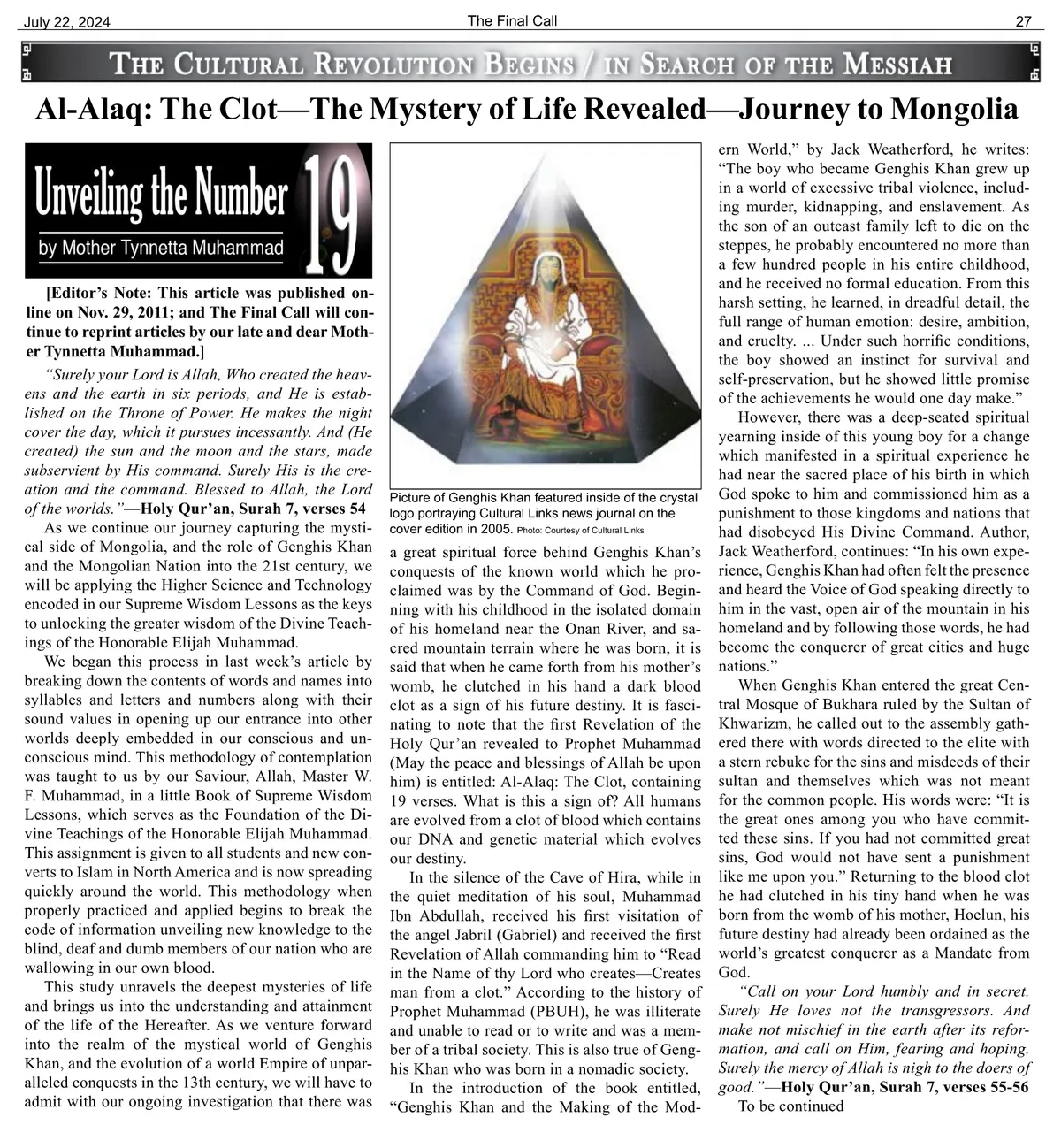 July 22, 2024 The Final Call 27

THE CULTURAL REVOLUTION BEGINS / IN SEARCH OF THE MESSIAH

Al-Alaq: The Clot—The Mystery of Life Revealed—Journey to Mongolia

Unveiling the Number 19
by Mother Tynnetta Muhammad

[Editor's Note: This article was published online on Nov. 29, 2011; and The Final Call will continue to reprint articles by our late and dear Mother Tynnetta Muhammad.]

"Surely your Lord is Allah, Who created the heavens and the earth in six periods, and He is established on the Throne of Power. He makes the night cover the day, which it pursues incessantly. And (He created) the sun and the moon and the stars, made subservient by His command. Surely His is the creation and the command. Blessed to Allah, the Lord of the worlds."—Holy Qur'an, Surah 7, verses 54

As we continue our journey capturing the mystical side of Mongolia, and the role of Genghis Khan and the Mongolian Nation into the 21st century, we will be applying the Higher Science and Technology encoded in our Supreme Wisdom Lessons as the keys to unlocking the greater wisdom of the Divine Teachings of the Honorable Elijah Muhammad.

We began this process in last week's article by breaking down the contents of words and names into syllables and letters and numbers along with their sound values in opening up our entrance into other worlds deeply embedded in our conscious and unconscious mind. This methodology of contemplation was taught to us by our Saviour, Allah, Master W. F. Muhammad, in a little Book of Supreme Wisdom Lessons, which serves as the Foundation of the Divine Teachings of the Honorable Elijah Muhammad. This assignment is given to all students and new converts to Islam in North America and is now spreading quickly around the world. This methodology when properly practiced and applied begins to break the code of information unveiling new knowledge to the blind, deaf and dumb members of our nation who are wallowing in our own blood.

This study unravels the deepest mysteries of life and brings us into the understanding and attainment of the life of the Hereafter. As we venture forward into the realm of the mystical world of Genghis Khan, and the evolution of a world Empire of unparalleled conquests in the 13th century, we will have to admit with our ongoing investigation that there was

Picture of Genghis Khan featured inside of the crystal logo portraying Cultural Links news journal on the cover edition in 2005. Photo: Courtesy of Cultural Links

a great spiritual force behind Genghis Khan's conquests of the known world which he proclaimed was by the Command of God. Beginning with his childhood in the isolated domain of his homeland near the Onan River, and sacred mountain terrain where he was born, it is said that when he came forth from his mother's womb, he clutched in his hand a dark blood clot as a sign of his future destiny. It is fascinating to note that the first Revelation of the Holy Qur'an revealed to Prophet Muhammad (May the peace and blessings of Allah be upon him) is entitled: Al-Alaq: The Clot, containing 19 verses. What is this a sign of? All humans are evolved from a clot of blood which contains our DNA and genetic material which evolves our destiny.

In the silence of the Cave of Hira, while in the quiet meditation of his soul, Muhammad Ibn Abdullah, received his first visitation of the angel Jabril (Gabriel) and received the first Revelation of Allah commanding him to "Read in the Name of thy Lord who creates—Creates man from a clot." According to the history of Prophet Muhammad (PBUH), he was illiterate and unable to read or to write and was a member of a tribal society. This is also true of Genghis Khan who was born in a nomadic society.

In the introduction of the book entitled, "Genghis Khan and the Making of the Modern World," by Jack Weatherford, he writes: "The boy who became Genghis Khan grew up in a world of excessive tribal violence, including murder, kidnapping, and enslavement. As the son of an outcast family left to die on the steppes, he probably encountered no more than a few hundred people in his entire childhood, and he received no formal education. From this harsh setting, he learned, in dreadful detail, the full range of human emotion: desire, ambition, and cruelty. ... Under such horrific conditions, the boy showed an instinct for survival and self-preservation, but he showed little promise of the achievements he would one day make."

However, there was a deep-seated spiritual yearning inside of this young boy for a change which manifested in a spiritual experience he had near the sacred place of his birth in which God spoke to him and commissioned him as a punishment to those kingdoms and nations that had disobeyed His Divine Command. Author, Jack Weatherford, continues: "In his own experience, Genghis Khan had often felt the presence and heard the Voice of God speaking directly to him in the vast, open air of the mountain in his homeland and by following those words, he had become the conquerer of great cities and huge nations."

When Genghis Khan entered the great Central Mosque of Bukhara ruled by the Sultan of Khwarizm, he called out to the assembly gathered there with words directed to the elite with a stern rebuke for the sins and misdeeds of their sultan and themselves which was not meant for the common people. His words were: "It is the great ones among you who have committed these sins. If you had not committed great sins, God would not have sent a punishment like me upon you." Returning to the blood clot he had clutched in his tiny hand when he was born from the womb of his mother, Hoelun, his future destiny had already been ordained as the world's greatest conquerer as a Mandate from God.

"Call on your Lord humbly and in secret. Surely He loves not the transgressors. And make not mischief in the earth after its reformation, and call on Him, fearing and hoping. Surely the mercy of Allah is nigh to the doers of good."—Holy Qur'an, Surah 7, verses 55-56

To be continued